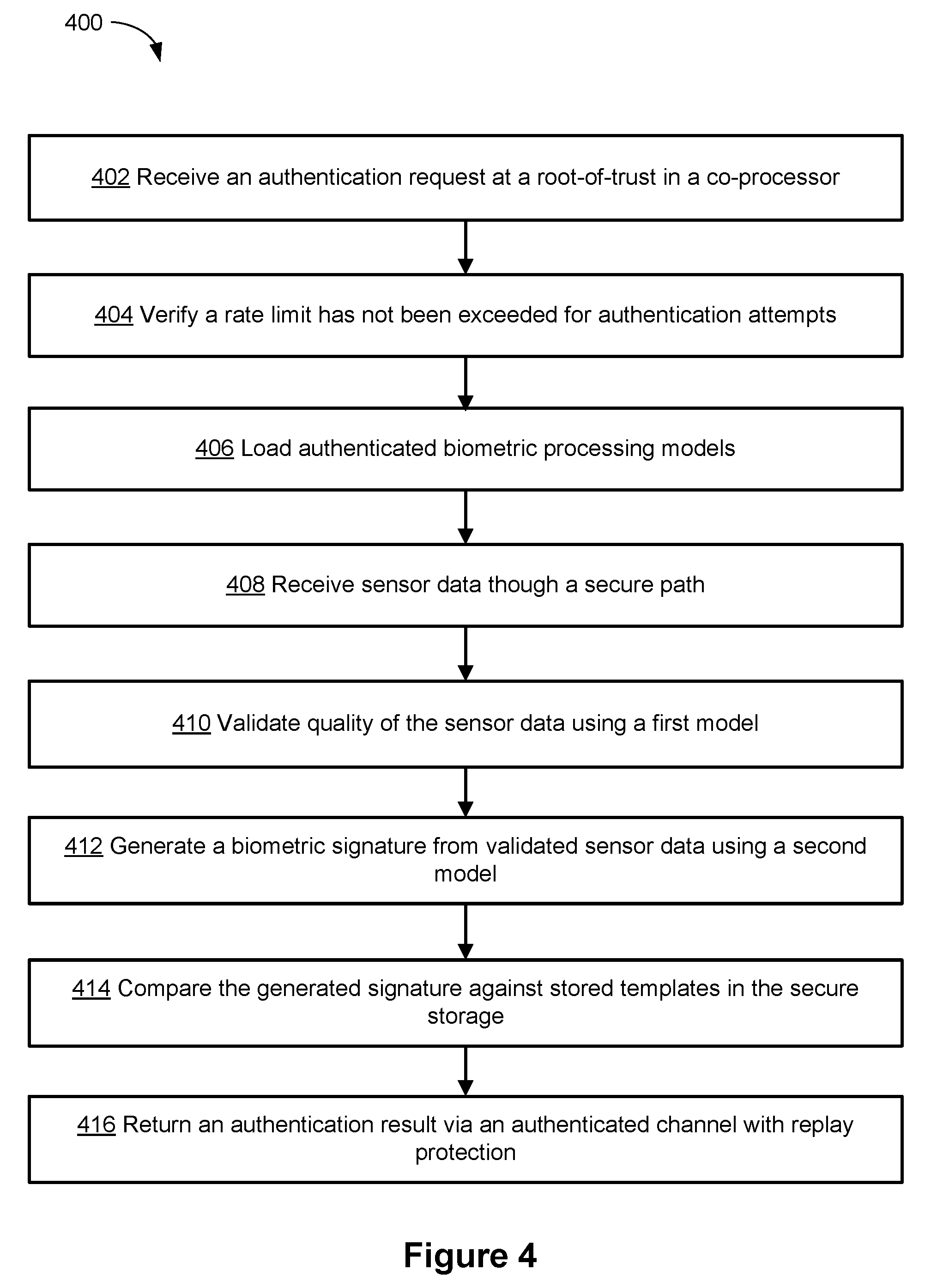 400

402 Receive an authentication request at a root-of-trust in a co-processor

404 Verify a rate limit has not been exceeded for authentication attempts

406 Load authenticated biometric processing models

408 Receive sensor data though a secure path

410 Validate quality of the sensor data using a first model

412 Generate a biometric signature from validated sensor data using a second model

414 Compare the generated signature against stored templates in the secure storage

416 Return an authentication result via an authenticated channel with replay protection

Figure 4